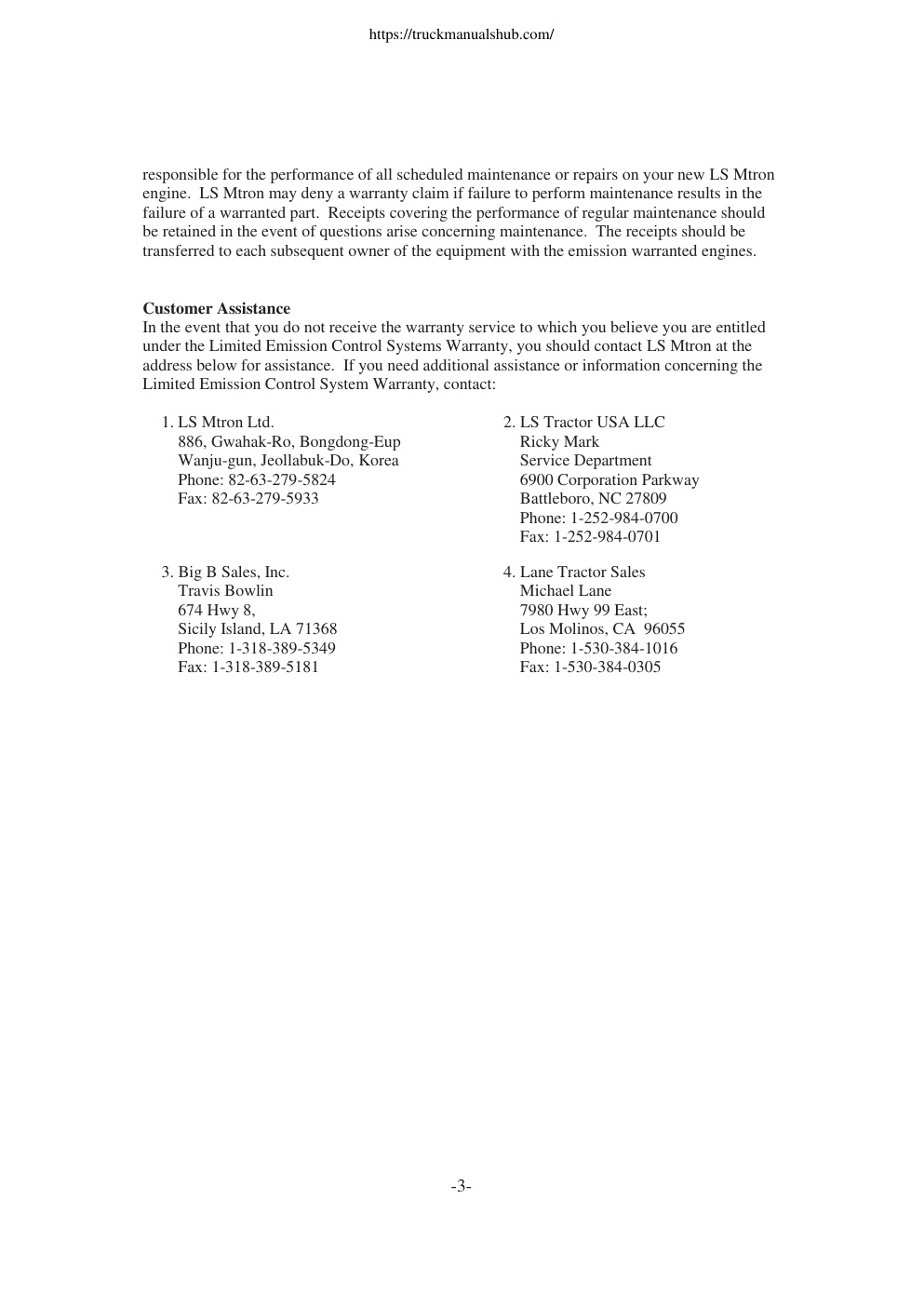 https://truckmanualshub.com/

responsible for the performance of all scheduled maintenance or repairs on your new LS Mtron engine. LS Mtron may deny a warranty claim if failure to perform maintenance results in the failure of a warranted part. Receipts covering the performance of regular maintenance should be retained in the event of questions arise concerning maintenance. The receipts should be transferred to each subsequent owner of the equipment with the emission warranted engines.

**Customer Assistance**
In the event that you do not receive the warranty service to which you believe you are entitled under the Limited Emission Control Systems Warranty, you should contact LS Mtron at the address below for assistance. If you need additional assistance or information concerning the Limited Emission Control System Warranty, contact:

1. LS Mtron Ltd.
886, Gwahak-Ro, Bongdong-Eup
Wanju-gun, Jeollabuk-Do, Korea
Phone: 82-63-279-5824
Fax: 82-63-279-5933

2. LS Tractor USA LLC
Ricky Mark
Service Department
6900 Corporation Parkway
Battleboro, NC 27809
Phone: 1-252-984-0700
Fax: 1-252-984-0701

3. Big B Sales, Inc.
Travis Bowlin
674 Hwy 8,
Sicily Island, LA 71368
Phone: 1-318-389-5349
Fax: 1-318-389-5181

4. Lane Tractor Sales
Michael Lane
7980 Hwy 99 East;
Los Molinos, CA 96055
Phone: 1-530-384-1016
Fax: 1-530-384-0305

-3-